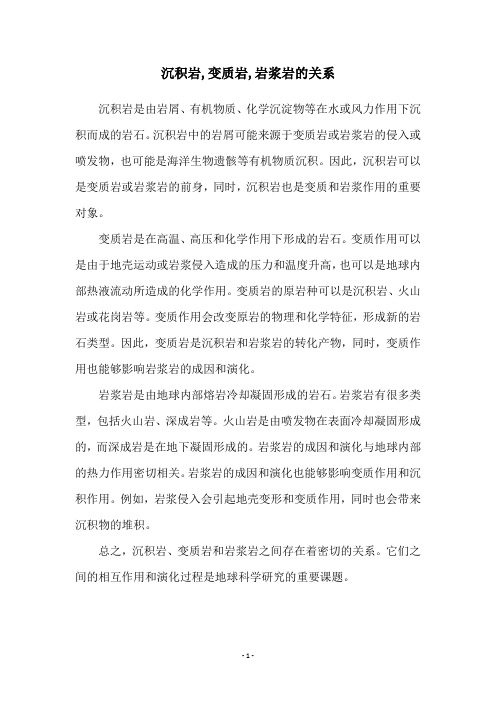 沉积岩,变质岩,岩浆岩的关系

沉积岩是由岩屑、有机物质、化学沉淀物等在水或风力作用下沉积而成的岩石。沉积岩中的岩屑可能来源于变质岩或岩浆岩的侵入或喷发物，也可能是海洋生物遗骸等有机物质沉积。因此，沉积岩可以是变质岩或岩浆岩的前身，同时，沉积岩也是变质和岩浆作用的重要对象。

变质岩是在高温、高压和化学作用下形成的岩石。变质作用可以是由于地壳运动或岩浆侵入造成的压力和温度升高，也可以是地球内部热液流动所造成的化学作用。变质岩的原岩种可以是沉积岩、火山岩或花岗岩等。变质作用会改变原岩的物理和化学特征，形成新的岩石类型。因此，变质岩是沉积岩和岩浆岩的转化产物，同时，变质作用也能够影响岩浆岩的成因和演化。

岩浆岩是由地球内部熔岩冷却凝固形成的岩石。岩浆岩有很多类型，包括火山岩、深成岩等。火山岩是由喷发物在表面冷却凝固形成的，而深成岩是在地下凝固形成的。岩浆岩的成因和演化与地球内部的热力作用密切相关。岩浆岩的成因和演化也能够影响变质作用和沉积作用。例如，岩浆侵入会引起地壳变形和变质作用，同时也会带来沉积物的堆积。

总之，沉积岩、变质岩和岩浆岩之间存在着密切的关系。它们之间的相互作用和演化过程是地球科学研究的重要课题。

- 1 -